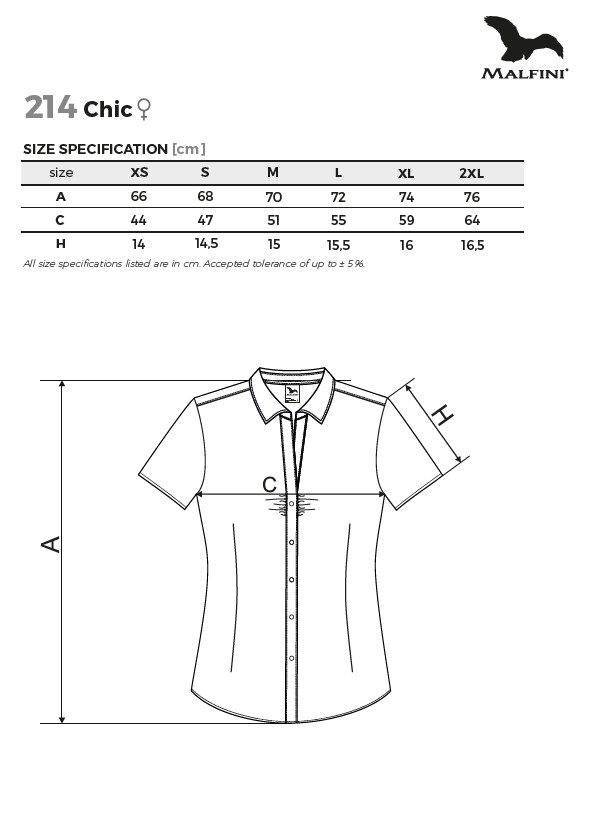 MALFINI®

214 Chic ♀

SIZE SPECIFICATION [cm]

| size | XS | S | M | L | XL | 2XL |
|---|---|---|---|---|---|---|
| A | 66 | 68 | 70 | 72 | 74 | 76 |
| C | 44 | 47 | 51 | 55 | 59 | 64 |
| H | 14 | 14,5 | 15 | 15,5 | 16 | 16,5 |

All size specifications listed are in cm. Accepted tolerance of up to ± 5%.

H

C

A